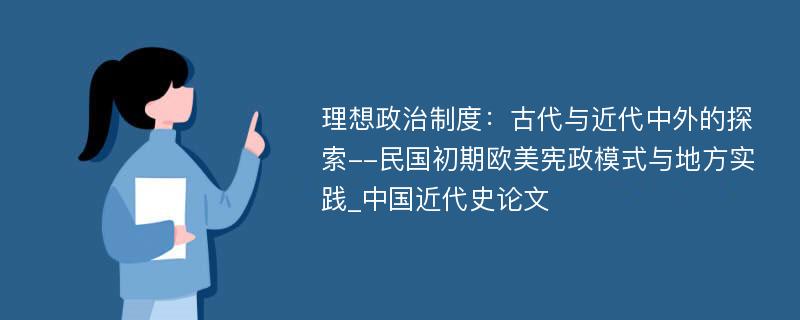 理想政治制度：古代与近代中外的探索--民国初期欧美宪政模式与地方实践_中国近代史论文